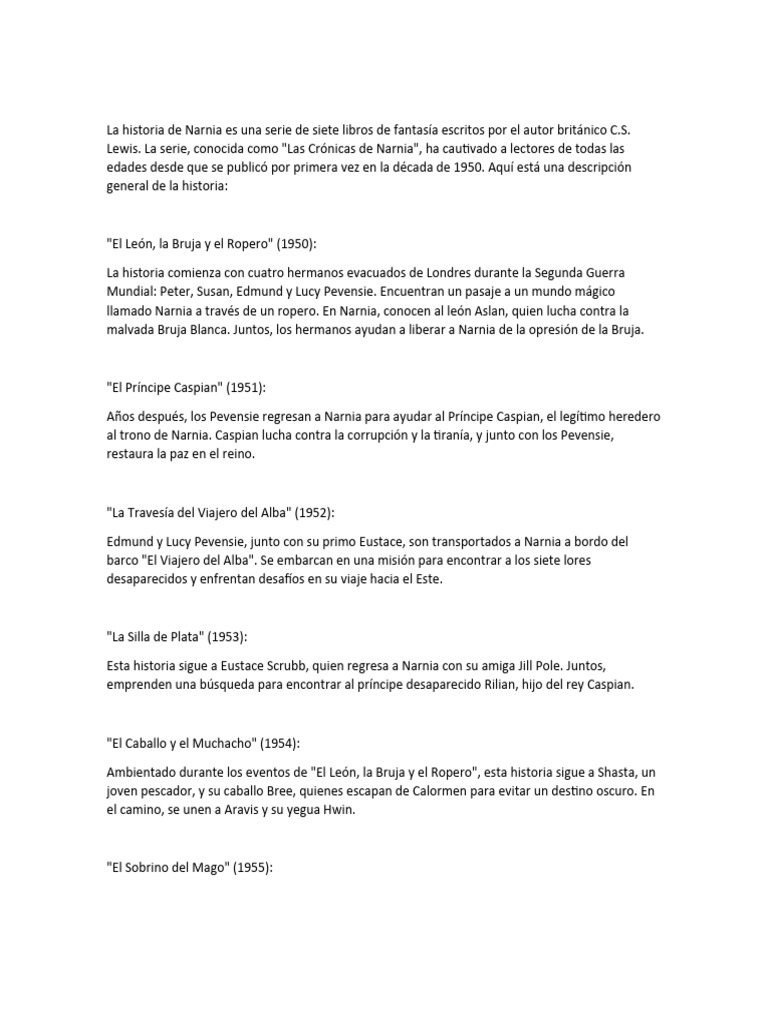 La historia de Narnia es una serie de siete libros de fantasía escritos por el autor británico C.S. Lewis. La serie, conocida como "Las Crónicas de Narnia", ha cautivado a lectores de todas las edades desde que se publicó por primera vez en la década de 1950. Aquí está una descripción general de la historia:

"El León, la Bruja y el Ropero" (1950):

La historia comienza con cuatro hermanos evacuados de Londres durante la Segunda Guerra Mundial: Peter, Susan, Edmund y Lucy Pevensie. Encuentran un pasaje a un mundo mágico llamado Narnia a través de un ropero. En Narnia, conocen al león Aslan, quien lucha contra la malvada Bruja Blanca. Juntos, los hermanos ayudan a liberar a Narnia de la opresión de la Bruja.

"El Príncipe Caspian" (1951):

Años después, los Pevensie regresan a Narnia para ayudar al Príncipe Caspian, el legítimo heredero al trono de Narnia. Caspian lucha contra la corrupción y la tiranía, y junto con los Pevensie, restaura la paz en el reino.

"La Travesía del Viajero del Alba" (1952):

Edmund y Lucy Pevensie, junto con su primo Eustace, son transportados a Narnia a bordo del barco "El Viajero del Alba". Se embarcan en una misión para encontrar a los siete lores desaparecidos y enfrentan desafíos en su viaje hacia el Este.

"La Silla de Plata" (1953):

Esta historia sigue a Eustace Scrubb, quien regresa a Narnia con su amiga Jill Pole. Juntos, emprenden una búsqueda para encontrar al príncipe desaparecido Rilian, hijo del rey Caspian.

"El Caballo y el Muchacho" (1954):

Ambientado durante los eventos de "El León, la Bruja y el Ropero", esta historia sigue a Shasta, un joven pescador, y su caballo Bree, quienes escapan de Calormen para evitar un destino oscuro. En el camino, se unen a Aravis y su yegua Hwin.

"El Sobrino del Mago" (1955):